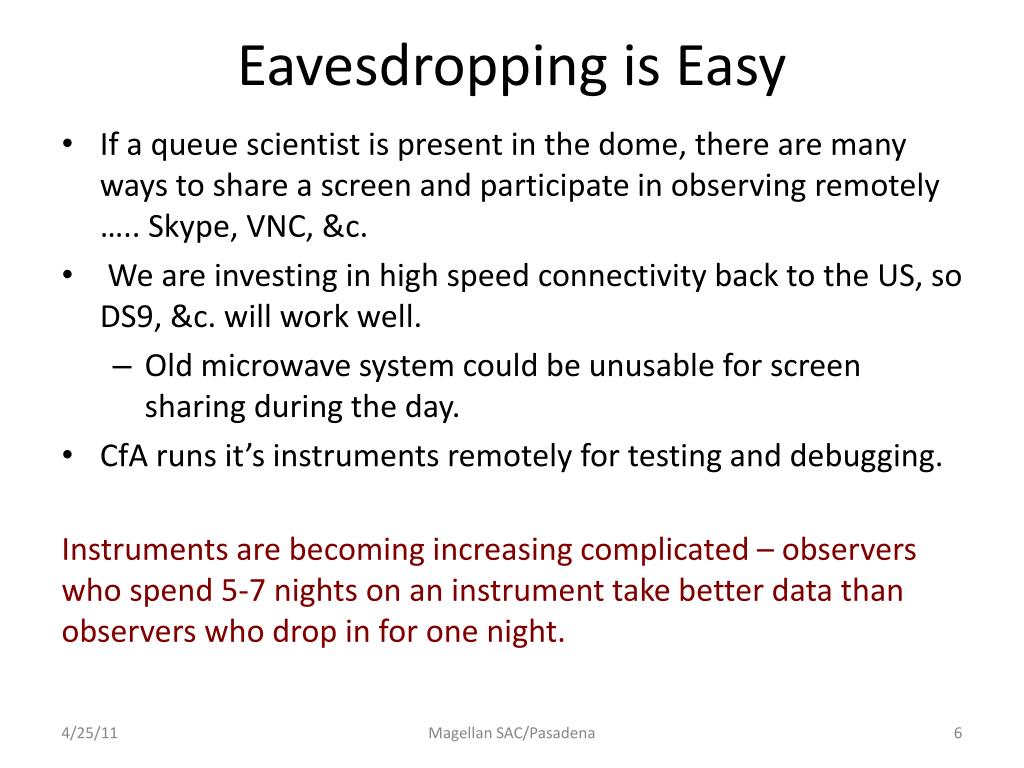 Eavesdropping is Easy

• If a queue scientist is present in the dome, there are many ways to share a screen and participate in observing remotely ….. Skype, VNC, &c.
• We are investing in high speed connectivity back to the US, so DS9, &c. will work well.
– Old microwave system could be unusable for screen sharing during the day.
• CfA runs it's instruments remotely for testing and debugging.

Instruments are becoming increasing complicated – observers who spend 5-7 nights on an instrument take better data than observers who drop in for one night.

4/25/11
Magellan SAC/Pasadena
6